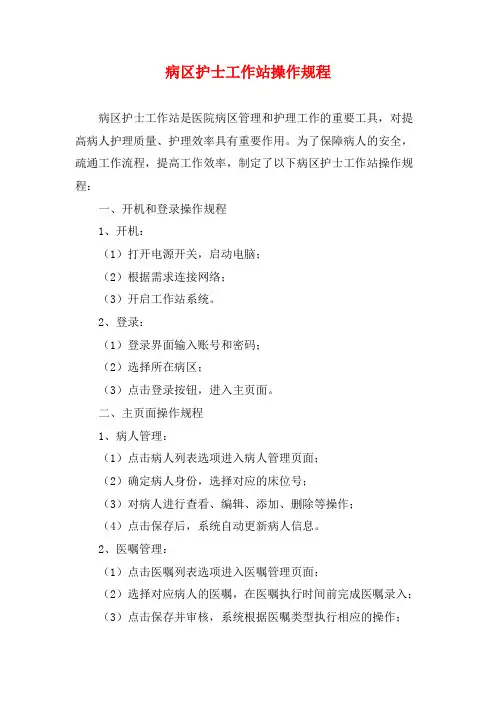 病区护士工作站操作规程

病区护士工作站是医院病区管理和护理工作的重要工具，对提高病人护理质量、护理效率具有重要作用。为了保障病人的安全，疏通工作流程，提高工作效率，制定了以下病区护士工作站操作规程：

一、开机和登录操作规程

1、开机：

（1）打开电源开关，启动电脑；

（2）根据需求连接网络；

（3）开启工作站系统。

2、登录：

（1）登录界面输入账号和密码；

（2）选择所在病区；

（3）点击登录按钮，进入主页面。

二、主页面操作规程

1、病人管理：

（1）点击病人列表选项进入病人管理页面；

（2）确定病人身份，选择对应的床位号；

（3）对病人进行查看、编辑、添加、删除等操作；

（4）点击保存后，系统自动更新病人信息。

2、医嘱管理：

（1）点击医嘱列表选项进入医嘱管理页面；

（2）选择对应病人的医嘱，在医嘱执行时间前完成医嘱录入；

（3）点击保存并审核，系统根据医嘱类型执行相应的操作；